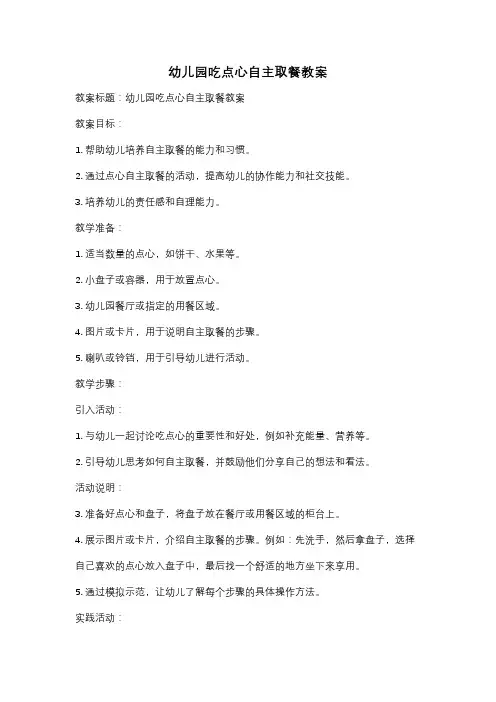 幼儿园吃点心自主取餐教案

教案标题：幼儿园吃点心自主取餐教案

教案目标：

1. 帮助幼儿培养自主取餐的能力和习惯。

2. 通过点心自主取餐的活动，提高幼儿的协作能力和社交技能。

3. 培养幼儿的责任感和自理能力。

教学准备：

1. 适当数量的点心，如饼干、水果等。

2. 小盘子或容器，用于放置点心。

3. 幼儿园餐厅或指定的用餐区域。

4. 图片或卡片，用于说明自主取餐的步骤。

5. 喇叭或铃铛，用于引导幼儿进行活动。

教学步骤：

引入活动：

1. 与幼儿一起讨论吃点心的重要性和好处，例如补充能量、营养等。

2. 引导幼儿思考如何自主取餐，并鼓励他们分享自己的想法和看法。

活动说明：

3. 准备好点心和盘子，将盘子放在餐厅或用餐区域的柜台上。

4. 展示图片或卡片，介绍自主取餐的步骤。例如：先洗手，然后拿盘子，选择自己喜欢的点心放入盘子中，最后找一个舒适的地方坐下来享用。

5. 通过模拟示范，让幼儿了解每个步骤的具体操作方法。

实践活动：